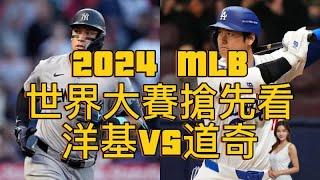 2024 MLB
世界大賽搶先看
洋基VS道奇